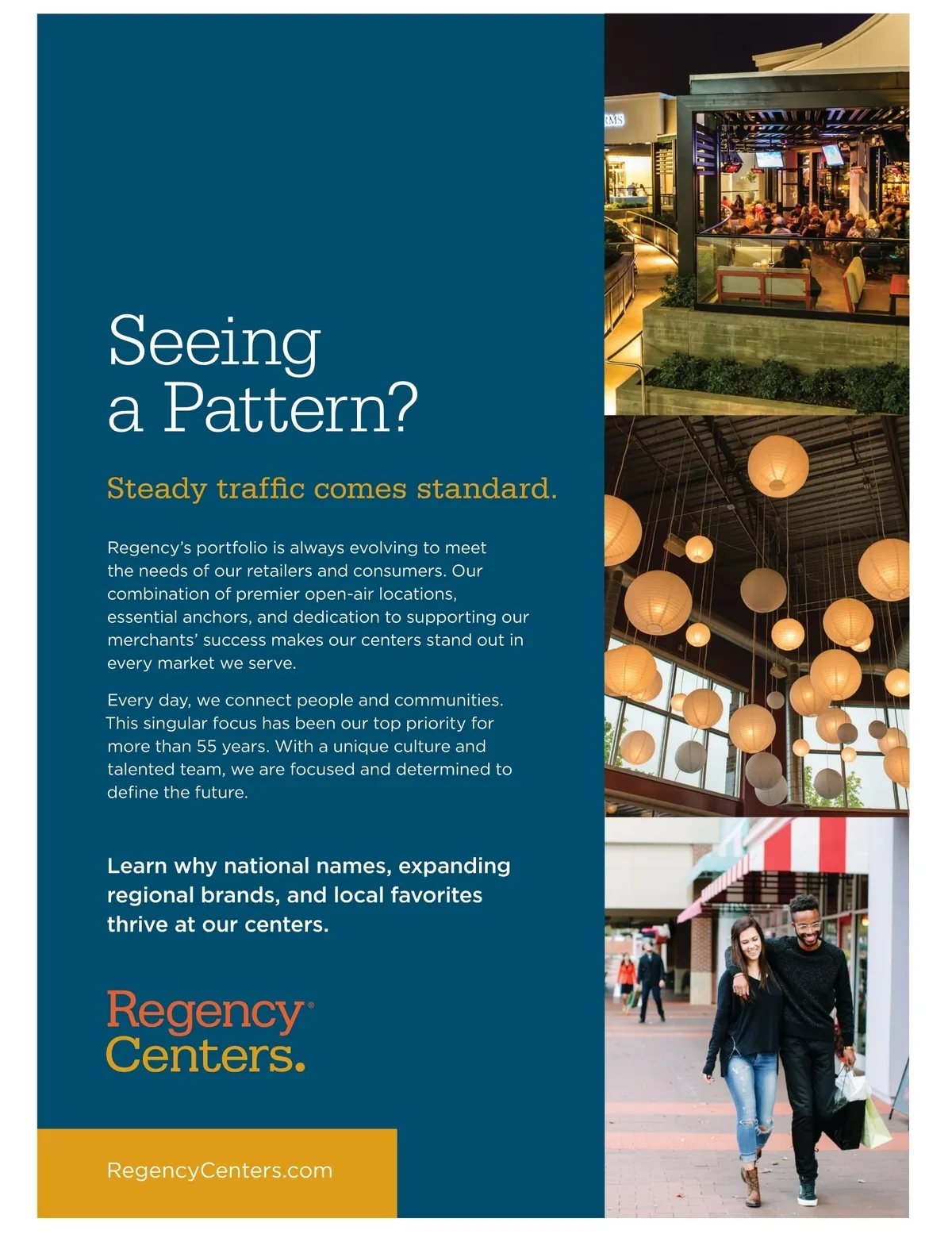 Seeing a Pattern?

Steady traffic comes standard.

Regency's portfolio is always evolving to meet the needs of our retailers and consumers. Our combination of premier open-air locations, essential anchors, and dedication to supporting our merchants' success makes our centers stand out in every market we serve.

Every day, we connect people and communities. This singular focus has been our top priority for more than 55 years. With a unique culture and talented team, we are focused and determined to define the future.

Learn why national names, expanding regional brands, and local favorites thrive at our centers.

Regency® Centers.

RegencyCenters.com